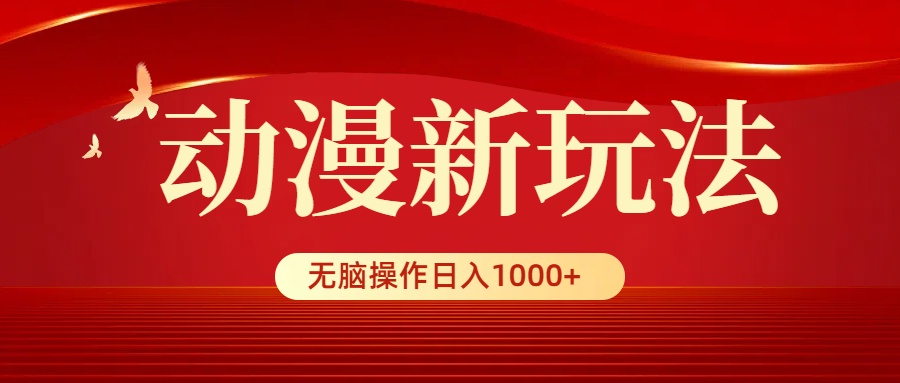 动漫新玩法

无脑操作日入1000+